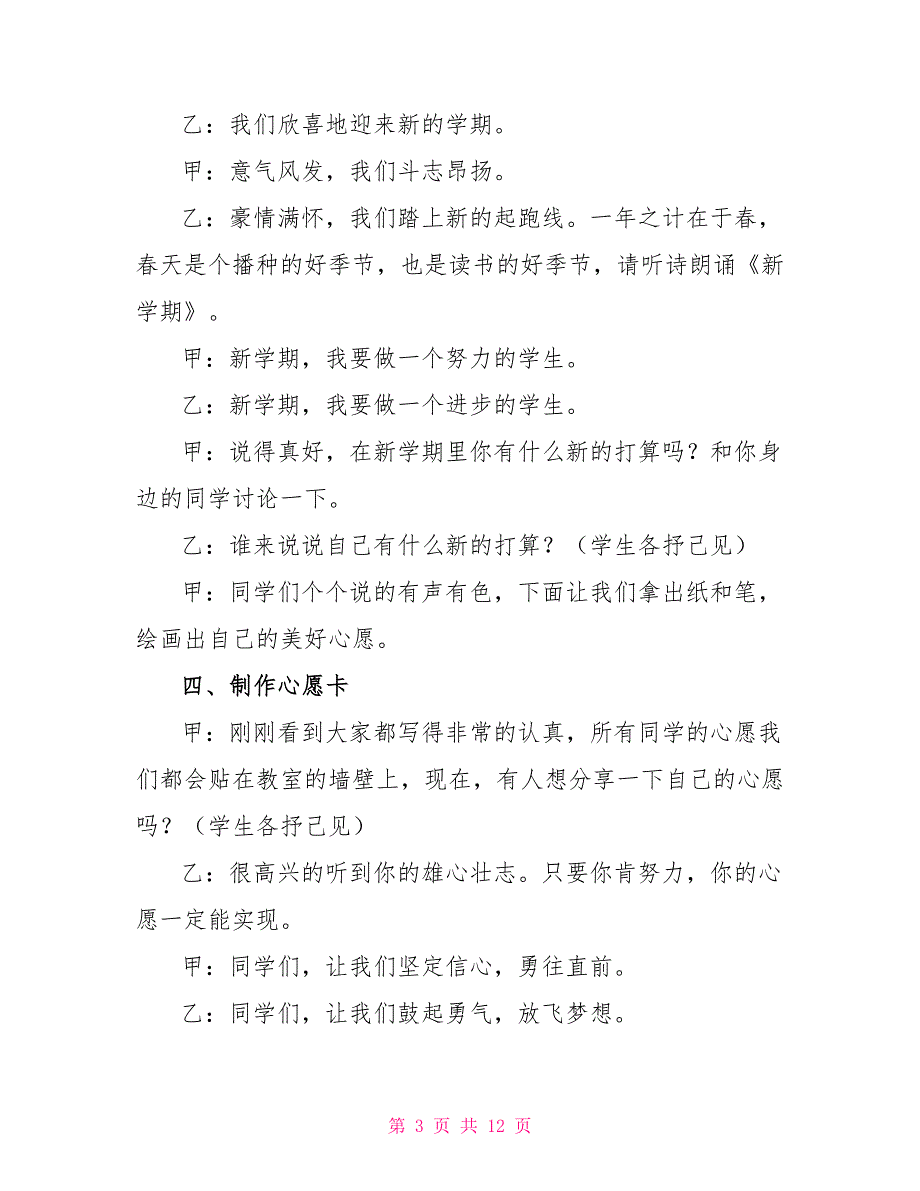 乙：我们欣喜地迎来新的学期。

甲：意气风发，我们斗志昂扬。

乙：豪情满怀，我们踏上新的起跑线。一年之计在于春，春天是个播种的好季节，也是读书的好季节，请听诗朗诵《新学期》。

甲：新学期，我要做一个努力的学生。

乙：新学期，我要做一个进步的学生。

甲：说得真好，在新学期里你有什么新的打算吗？和你身边的同学讨论一下。

乙：谁来说说自己有什么新的打算？（学生各抒己见）

甲：同学们个个说的有声有色，下面让我们拿出纸和笔，绘画出自己的美好心愿。

四、制作心愿卡

甲：刚刚看到大家都写得非常的认真，所有同学的心愿我们都会贴在教室的墙壁上，现在，有人想分享一下自己的心愿吗？（学生各抒己见）

乙：很高兴的听到你的雄心壮志。只要你肯努力，你的心愿一定能实现。

甲：同学们，让我们坚定信心，勇往直前。

乙：同学们，让我们鼓起勇气，放飞梦想。

第 3 页 共 12 页